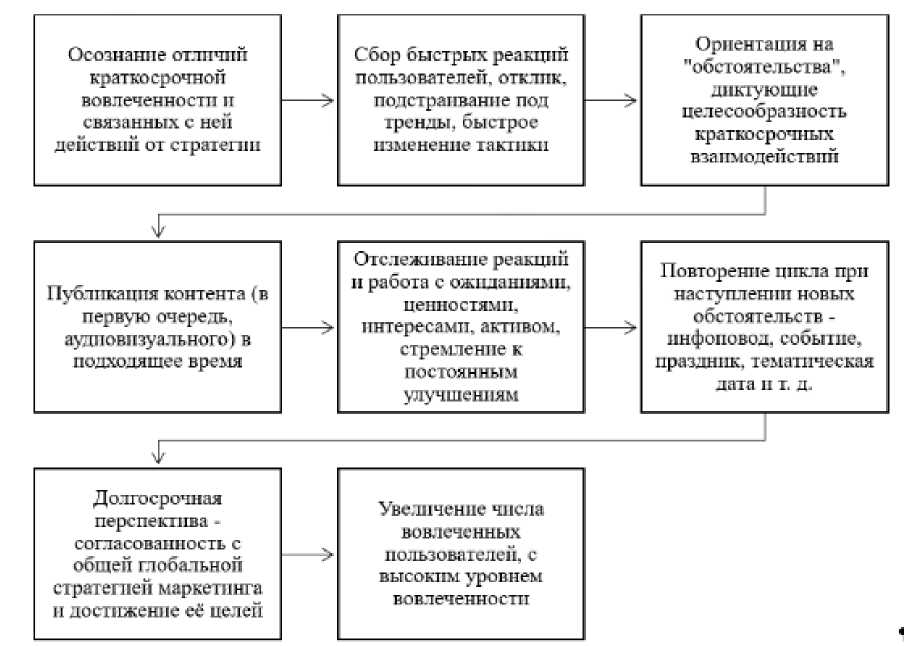 Осознание отличий краткосрочной вовлеченности и связанных с ней действий от стратегии

Сбор быстрых реакций пользователей, отклик, подстраивание под тренды, быстрое изменение тактики

Ориентация на "обстоятельства", диктующие целесообразность краткосрочных взаимодействий

Публикация контента (в первую очередь, аудиовизуального) в подходящее время

Отслеживание реакций и работа с ожиданиями, ценностями, интересами, активом, стремление к постоянным улучшениям

Повторение цикла при наступлении новых обстоятельств - инфоповод, событие, праздник, тематическая дата и т. д.

Долгосрочная перспектива - согласованность с общей глобальной стратегией маркетинга и достижение её целей

Увеличение числа вовлеченных пользователей, с высоким уровнем вовлеченности